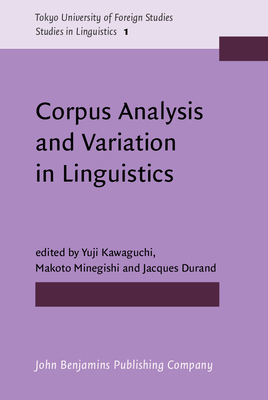 Tokyo University of Foreign Studies
Studies in Linguistics 1

Corpus Analysis and Variation in Linguistics

edited by Yuji Kawaguchi, Makoto Minegishi and Jacques Durand

John Benjamins Publishing Company